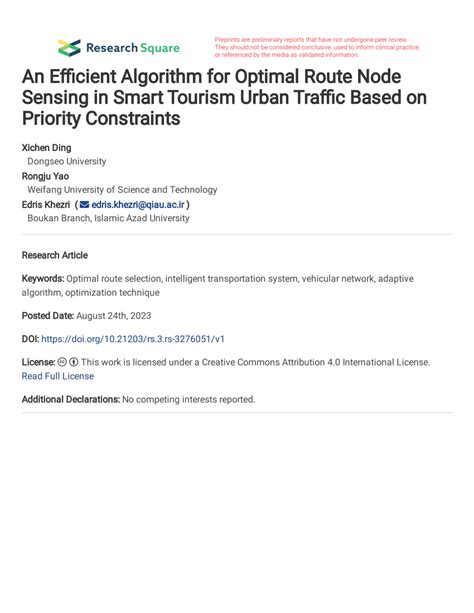 Research Square

Preprints are preliminary reports that have not undergone peer review. They should not be considered conclusive, used to inform clinical practice, or referenced by the media as validated information.

An Efficient Algorithm for Optimal Route Node Sensing in Smart Tourism Urban Traffic Based on Priority Constraints

Xichen Ding
Dongseo University
Rongju Yao
Weifang University of Science and Technology
Edris Khezri ( edris.khezri@qiau.ac.ir )
Boukan Branch, Islamic Azad University

Research Article

Keywords: Optimal route selection, intelligent transportation system, vehicular network, adaptive algorithm, optimization technique

Posted Date: August 24th, 2023

DOI: https://doi.org/10.21203/rs.3.rs-3276051/v1

License: This work is licensed under a Creative Commons Attribution 4.0 International License. Read Full License

Additional Declarations: No competing interests reported.